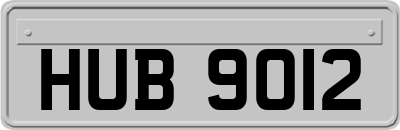 HUB 9012